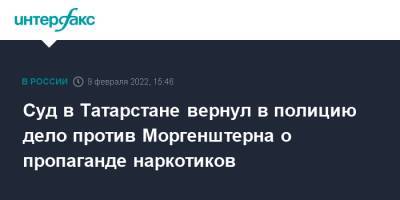 интерфакс

В РОССИИ 8 февраля 2022, 15:46

Суд в Татарстане вернул в полицию дело против Моргенштерна о пропаганде наркотиков